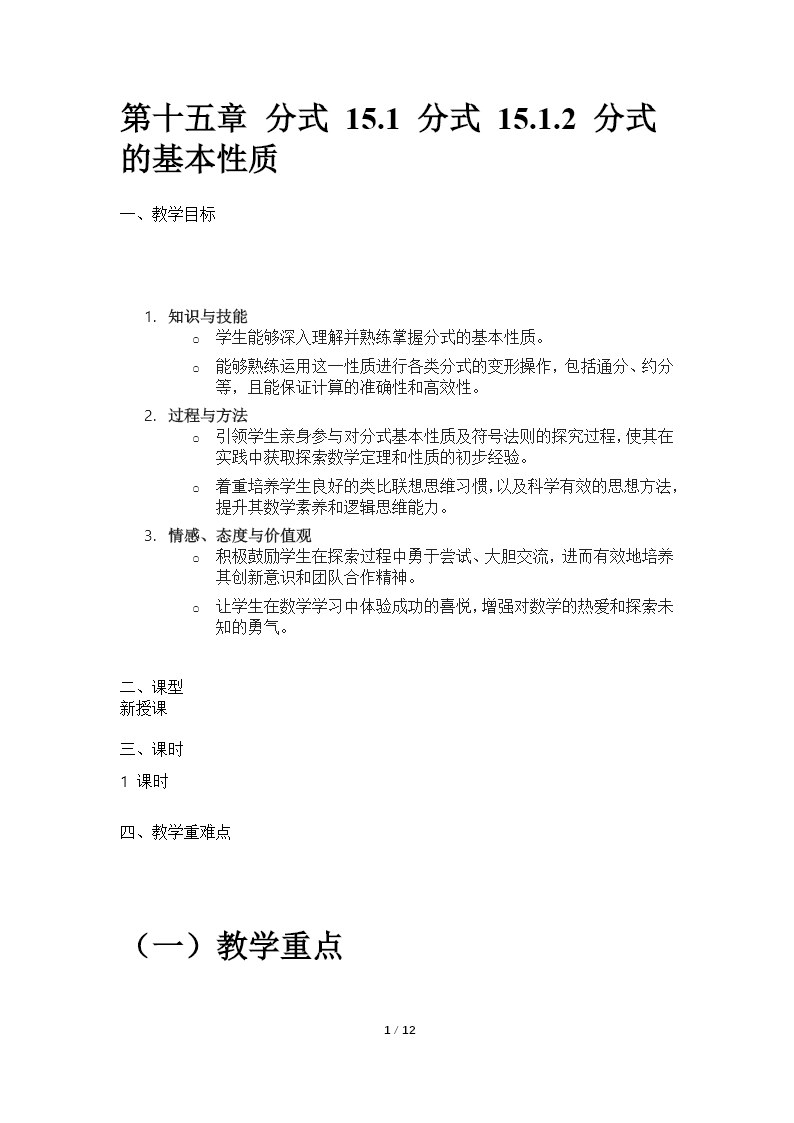 第十五章 分式 15.1 分式 15.1.2 分式的基本性质

一、教学目标

1. 知识与技能
 ○ 学生能够深入理解并熟练掌握分式的基本性质。
 ○ 能够熟练运用这一性质进行各类分式的变形操作，包括通分、约分等，且能保证计算的准确性和高效性。
2. 过程与方法
 ○ 引领学生亲身参与对分式基本性质及符号法则的探究过程，使其在实践中获取探索数学定理和性质的初步经验。
 ○ 着重培养学生良好的类比联想思维习惯，以及科学有效的思想方法，提升其数学素养和逻辑思维能力。
3. 情感、态度与价值观
 ○ 积极鼓励学生在探索过程中勇于尝试、大胆交流，进而有效地培养其创新意识和团队合作精神。
 ○ 让学生在数学学习中体验成功的喜悦，增强对数学的热爱和探索未知的勇气。

二、课型
新授课

三、课时
1 课时

四、教学重难点

（一）教学重点

1 / 12